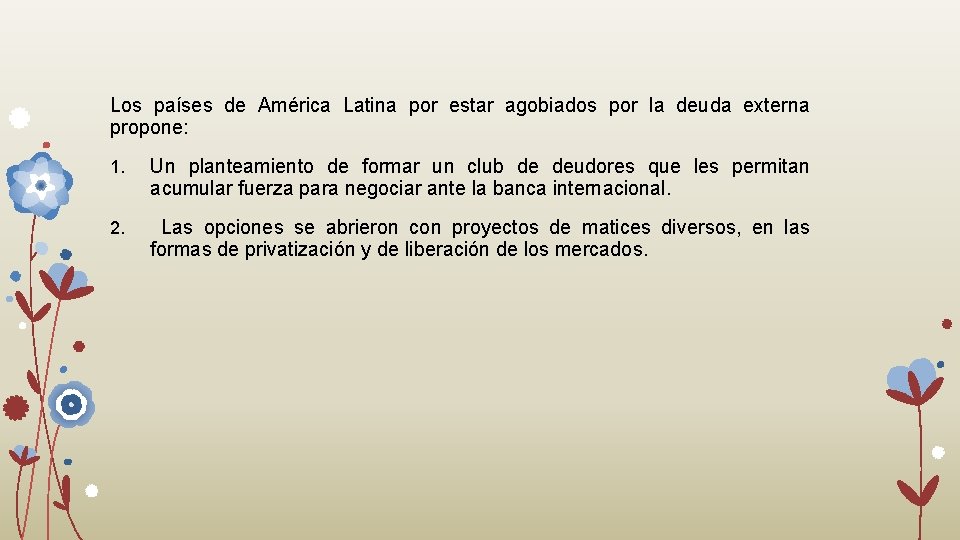 Los países de América Latina por estar agobiados por la deuda externa propone:

1. Un planteamiento de formar un club de deudores que les permitan acumular fuerza para negociar ante la banca internacional.

2. Las opciones se abrieron con proyectos de matices diversos, en las formas de privatización y de liberación de los mercados.